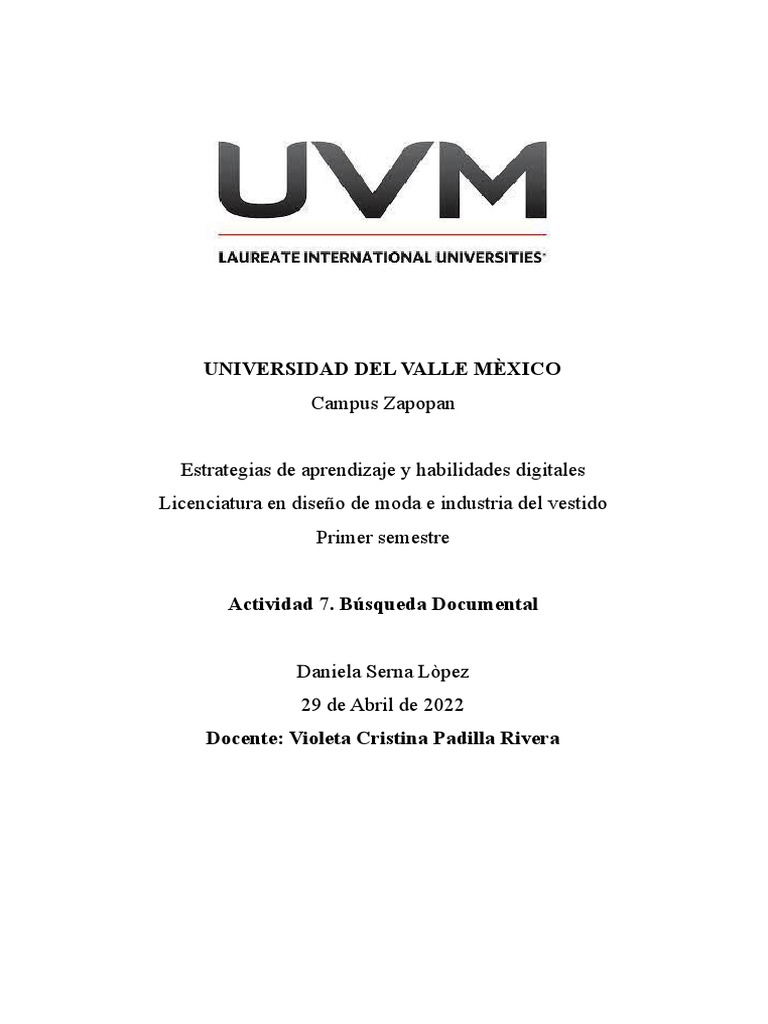 UVM
LAUREATE INTERNATIONAL UNIVERSITIES

UNIVERSIDAD DEL VALLE MÈXICO
Campus Zapopan

Estrategias de aprendizaje y habilidades digitales
Licenciatura en diseño de moda e industria del vestido
Primer semestre

Actividad 7. Búsqueda Documental

Daniela Serna Lòpez
29 de Abril de 2022
Docente: Violeta Cristina Padilla Rivera